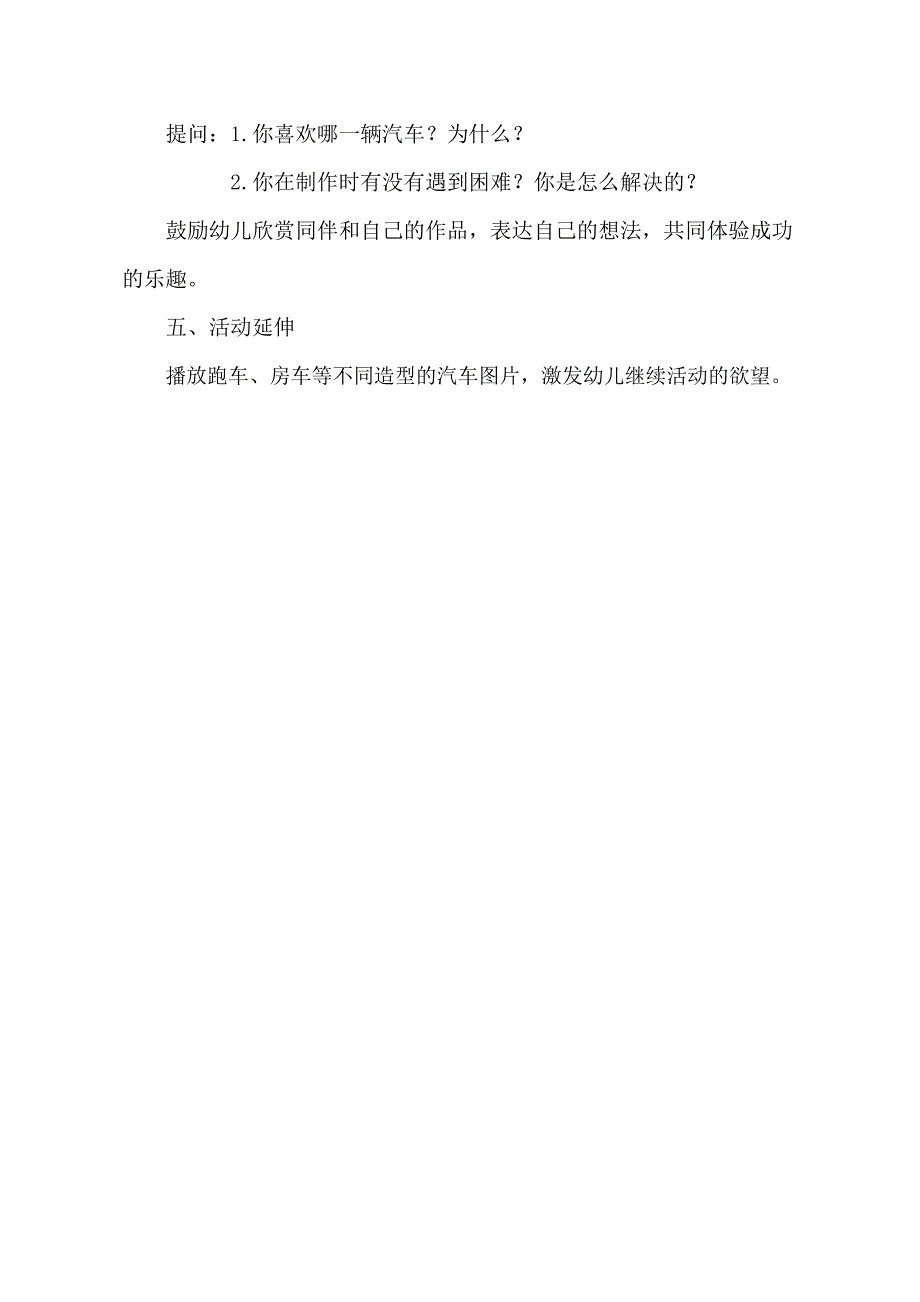 提问：1.你喜欢哪一辆汽车？为什么？

2.你在制作时有没有遇到困难？你是怎么解决的？

鼓励幼儿欣赏同伴和自己的作品，表达自己的想法，共同体验成功的乐趣。

五、活动延伸

播放跑车、房车等不同造型的汽车图片，激发幼儿继续活动的欲望。